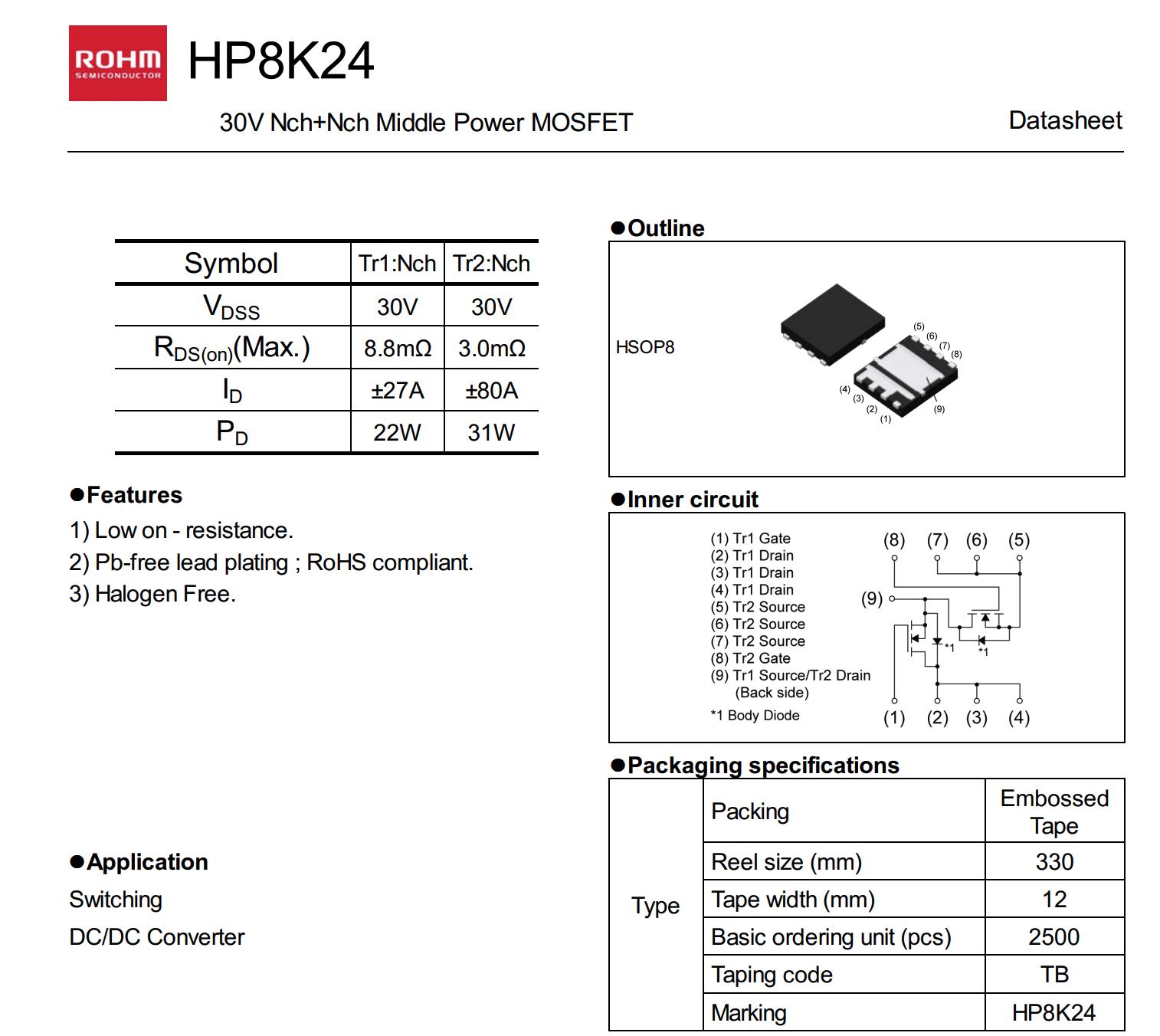 ROHM SEMICONDUCTOR HP8K24

30V Nch+Nch Middle Power MOSFET

Datasheet

| Symbol | Tr1:Nch | Tr2:Nch |
|---|---|---|
| $V_{DSS}$ | 30V | 30V |
| $R_{DS(on)}$(Max.) | 8.8mΩ | 3.0mΩ |
| $I_D$ | ±27A | ±80A |
| $P_D$ | 22W | 31W |

●Features
1) Low on - resistance.
2) Pb-free lead plating ; RoHS compliant.
3) Halogen Free.

●Application
Switching
DC/DC Converter

●Outline

HSOP8

(5) (6) (7) (8) (4) (3) (2) (1) (9)

●Inner circuit

(1) Tr1 Gate
(2) Tr1 Drain
(3) Tr1 Drain
(4) Tr1 Drain
(5) Tr2 Source
(6) Tr2 Source
(7) Tr2 Source
(8) Tr2 Gate
(9) Tr1 Source/Tr2 Drain (Back side)
*1 Body Diode

(8) (7) (6) (5) (9) *1 *1 (1) (2) (3) (4)

●Packaging specifications

| Type | Packing | Embossed Tape |
|---|---|---|
| | Reel size (mm) | 330 |
| | Tape width (mm) | 12 |
| | Basic ordering unit (pcs) | 2500 |
| | Taping code | TB |
| | Marking | HP8K24 |